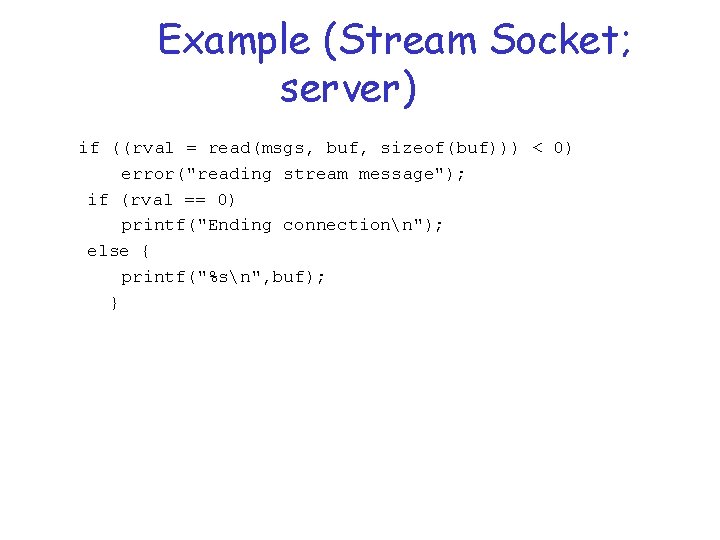 Example (Stream Socket; server)

if ((rval = read(msgs, buf, sizeof(buf))) < 0)
    error("reading stream message");
 if (rval == 0)
    printf("Ending connection\n");
 else {
    printf("%s\n",buf);
   }